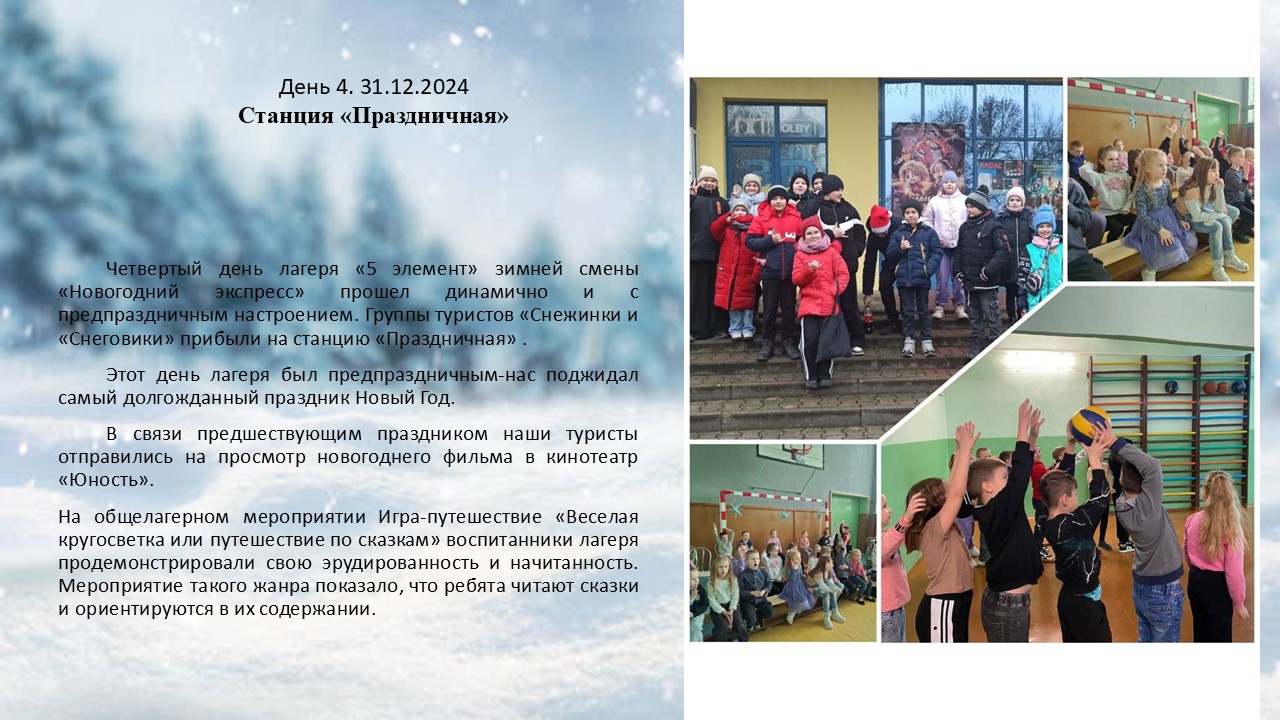 День 4. 31.12.2024
Станция «Праздничная»

Четвертый день лагеря «5 элемент» зимней смены «Новогодний экспресс» прошел динамично и с предпраздничным настроением. Группы туристов «Снежинки и «Снеговики» прибыли на станцию «Праздничная» .

Этот день лагеря был предпраздничным-нас поджидал самый долгожданный праздник Новый Год.

В связи предшествующим праздником наши туристы отправились на просмотр новогоднего фильма в кинотеатр «Юность».

На общелагерном мероприятии Игра-путешествие «Веселая кругосветка или путешествие по сказкам» воспитанники лагеря продемонстрировали свою эрудированность и начитанность. Мероприятие такого жанра показало, что ребята читают сказки и ориентируются в их содержании.

OLBY